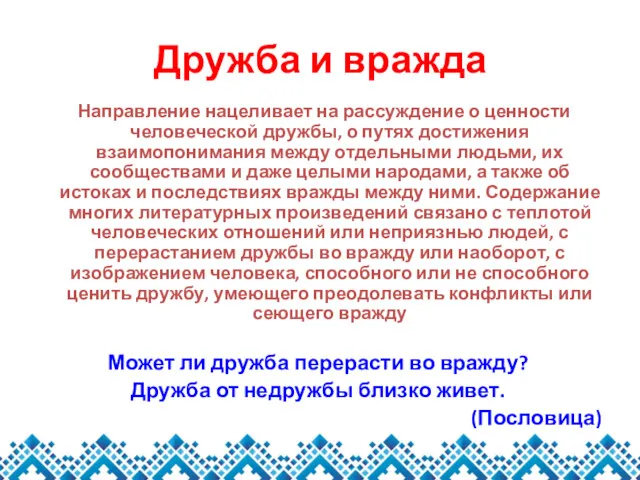 Дружба и вражда

Направление нацеливает на рассуждение о ценности человеческой дружбы, о путях достижения взаимопонимания между отдельными людьми, их сообществами и даже целыми народами, а также об истоках и последствиях вражды между ними. Содержание многих литературных произведений связано с теплотой человеческих отношений или неприязнью людей, с перерастанием дружбы во вражду или наоборот, с изображением человека, способного или не способного ценить дружбу, умеющего преодолевать конфликты или сеющего вражду

Может ли дружба перерасти во вражду?
Дружба от недружбы близко живет.
(Пословица)